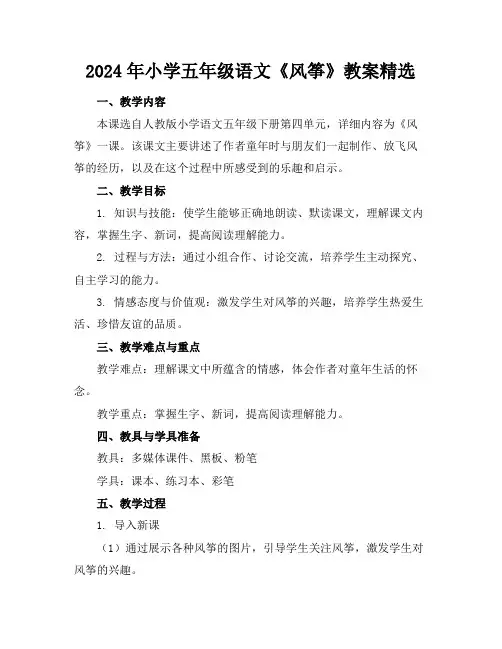 2024年小学五年级语文《风筝》教案精选

一、教学内容

本课选自人教版小学语文五年级下册第四单元，详细内容为《风筝》一课。该课文主要讲述了作者童年时与朋友们一起制作、放飞风筝的经历，以及在这个过程中所感受到的乐趣和启示。

二、教学目标

1. 知识与技能：使学生能够正确地朗读、默读课文，理解课文内容，掌握生字、新词，提高阅读理解能力。

2. 过程与方法：通过小组合作、讨论交流，培养学生主动探究、自主学习的能力。

3. 情感态度与价值观：激发学生对风筝的兴趣，培养学生热爱生活、珍惜友谊的品质。

三、教学难点与重点

教学难点：理解课文中所蕴含的情感，体会作者对童年生活的怀念。

教学重点：掌握生字、新词，提高阅读理解能力。

四、教具与学具准备

教具：多媒体课件、黑板、粉笔

学具：课本、练习本、彩笔

五、教学过程

1. 导入新课

（1）通过展示各种风筝的图片，引导学生关注风筝，激发学生对风筝的兴趣。